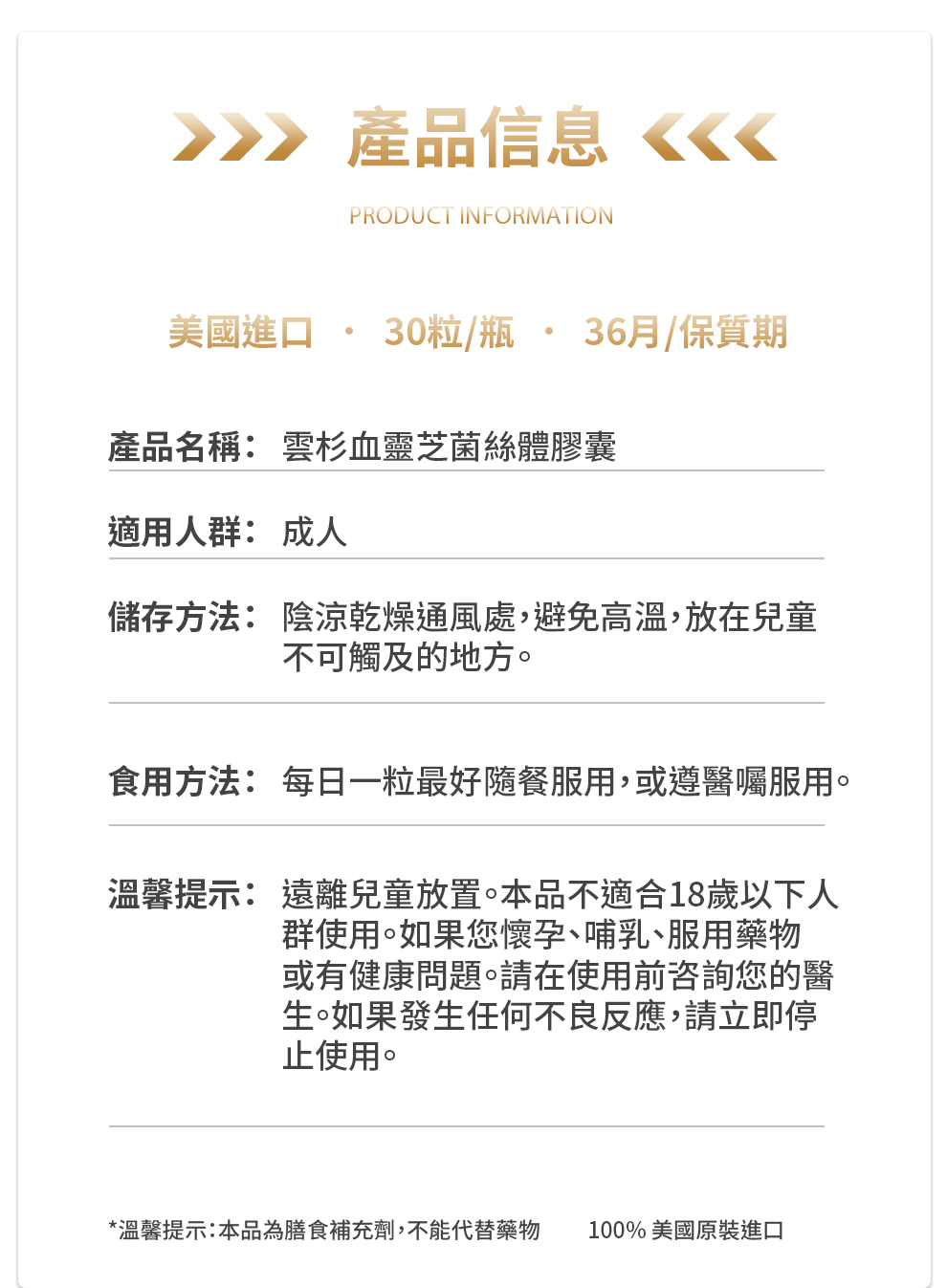 產品信息

PRODUCT INFORMATION

美國進口 · 30粒/瓶 · 36月/保質期

產品名稱: 雲杉血靈芝菌絲體膠囊

適用人群: 成人

儲存方法: 陰涼乾燥通風處,避免高溫,放在兒童不可觸及的地方。

食用方法: 每日一粒最好隨餐服用,或遵醫囑服用。

溫馨提示: 遠離兒童放置。本品不適合18歲以下人群使用。如果您懷孕、哺乳、服用藥物或有健康問題。請在使用前咨詢您的醫生。如果發生任何不良反應,請立即停止使用。

*溫馨提示:本品為膳食補充劑,不能代替藥物 100% 美國原裝進口